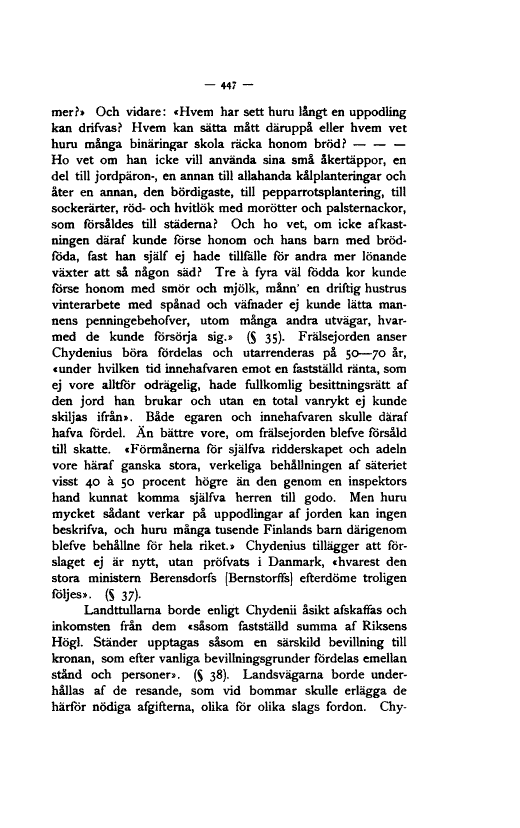 — 447 —

mer?» Och vidare: «Hvem har sett huru långt en uppodling kan drifvas? Hvem kan sätta mått däruppå eller hvem vet huru många binäringar skola räcka honom bröd? — — — Ho vet om han icke vill använda sina små åkertäppor, en del till jordpäron-, en annan till allahanda kålplanteringar och åter en annan, den bördigaste, till pepparrotsplantering, till sockerärter, röd- och hvitlök med morötter och palsternackor, som försåldes till städerna? Och ho vet, om icke afkastningen däraf kunde förse honom och hans barn med brödföda, fast han själf ej hade tillfälle för andra mer lönande växter att så någon säd? Tre à fyra väl födda kor kunde förse honom med smör och mjölk, månn' en driftig hustrus vinterarbete med spånad och väfnader ej kunde lätta mannens penningebehofver, utom många andra utvägar, hvarmed de kunde försörja sig.» (§ 35). Frälsejorden anser Chydenius böra fördelas och utarrenderas på 50—70 år, «under hvilken tid innehafvaren emot en fastställd ränta, som ej vore alltför odrägelig, hade fullkomlig besittningsrätt af den jord han brukar och utan en total vanrykt ej kunde skiljas ifrån». Både egaren och innehafvaren skulle däraf hafva fördel. Än bättre vore, om frälsejorden blefve försåld till skatte. «Förmånerna för själfva ridderskapet och adeln vore häraf ganska stora, verkeliga behållningen af säteriet visst 40 à 50 procent högre än den genom en inspektors hand kunnat komma själfva herren till godo. Men huru mycket sådant verkar på uppodlingar af jorden kan ingen beskrifva, och huru många tusende Finlands barn därigenom blefve behållne för hela riket.» Chydenius tillägger att förslaget ej är nytt, utan pröfvats i Danmark, «hvarest den stora ministern Berensdorfs [Bernstorffs] efterdöme troligen följes». (§ 37).

Landttullarna borde enligt Chydenii åsikt afskaffas och inkomsten från dem «såsom fastställd summa af Riksens Högl. Ständer upptagas såsom en särskild bevillning till kronan, som efter vanliga bevillningsgrunder fördelas emellan stånd och personer». (§ 38). Landsvägarna borde underhållas af de resande, som vid bommar skulle erlägga de härför nödiga afgifterna, olika för olika slags fordon. Chy-